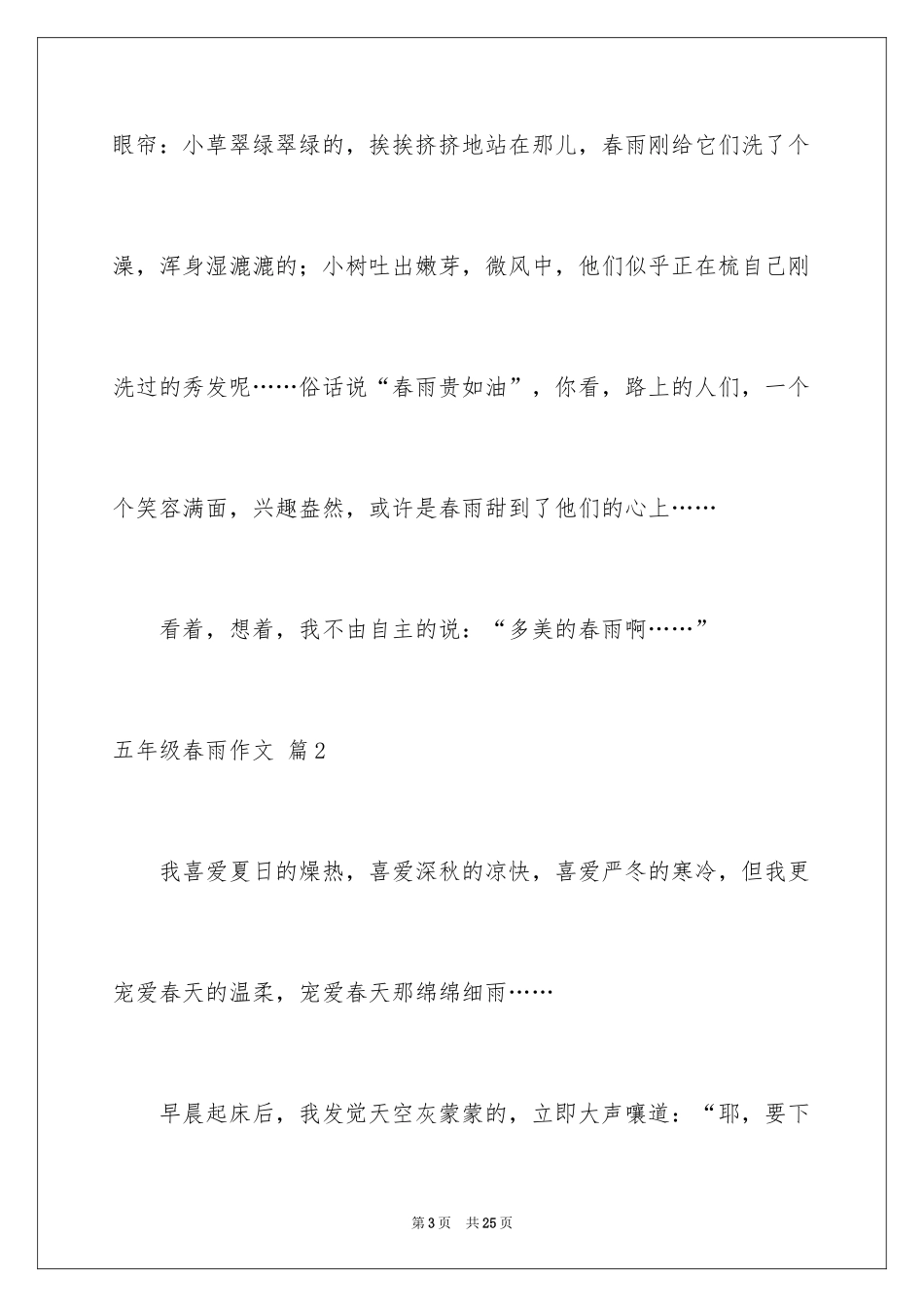 眼帘：小草翠绿翠绿的，挨挨挤挤地站在那儿，春雨刚给它们洗了个澡，浑身湿漉漉的；小树吐出嫩芽，微风中，他们似乎正在梳自己刚洗过的秀发呢……俗话说“春雨贵如油”，你看，路上的人们，一个个笑容满面，兴趣盎然，或许是春雨甜到了他们的心上……

看着，想着，我不由自主的说：“多美的春雨啊……”

五年级春雨作文 篇2

我喜爱夏日的燥热，喜爱深秋的凉快，喜爱严冬的寒冷，但我更宠爱春天的温柔，宠爱春天那绵绵细雨……

早晨起床后，我发觉天空灰蒙蒙的，立即大声嚷道：“耶，要下

第3页 共25页